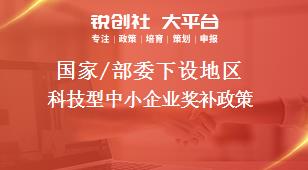 锐创社 大平台
专注 | 政策 | 培育 | 策划 | 申报

国家/部委下设地区
科技型中小企业奖补政策